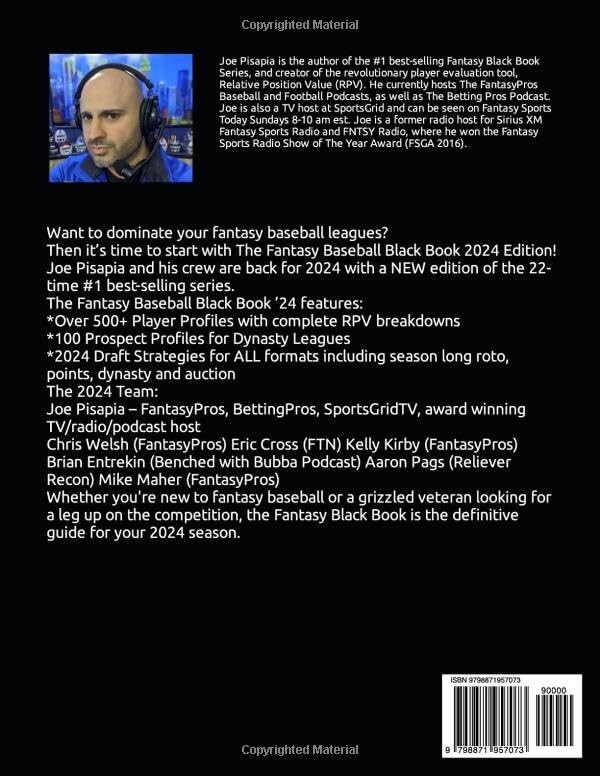 Copyrighted Material

Joe Pisapia is the author of the #1 best-selling Fantasy Black Book Series, and creator of the revolutionary player evaluation tool, Relative Position Value (RPV). He currently hosts The FantasyPros Baseball and Football Podcasts, as well as The Betting Pros Podcast. Joe is also a TV host at SportsGrid and can be seen on Fantasy Sports Today Sundays 8-10 am est. Joe is a former radio host for Sirius XM Fantasy Sports Radio and FNTSY Radio, where he won the Fantasy Sports Radio Show of The Year Award (FSGA 2016).

Want to dominate your fantasy baseball leagues?
Then it's time to start with The Fantasy Baseball Black Book 2024 Edition!
Joe Pisapia and his crew are back for 2024 with a NEW edition of the 22-time #1 best-selling series.
The Fantasy Baseball Black Book '24 features:
*Over 500+ Player Profiles with complete RPV breakdowns
*100 Prospect Profiles for Dynasty Leagues
*2024 Draft Strategies for ALL formats including season long roto, points, dynasty and auction
The 2024 Team:
Joe Pisapia – FantasyPros, BettingPros, SportsGridTV, award winning TV/radio/podcast host
Chris Welsh (FantasyPros) Eric Cross (FTN) Kelly Kirby (FantasyPros)
Brian Entrekin (Benched with Bubba Podcast) Aaron Pags (Reliever Recon) Mike Maher (FantasyPros)
Whether you're new to fantasy baseball or a grizzled veteran looking for a leg up on the competition, the Fantasy Black Book is the definitive guide for your 2024 season.

ISBN 9798871957073
90000
9 798871 957073

Copyrighted Material